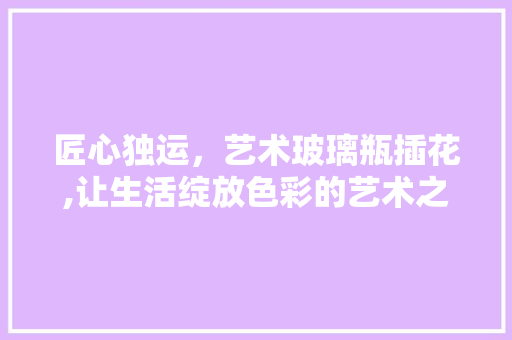 匠心独运，艺术玻璃瓶插花,让生活绽放色彩的艺术之